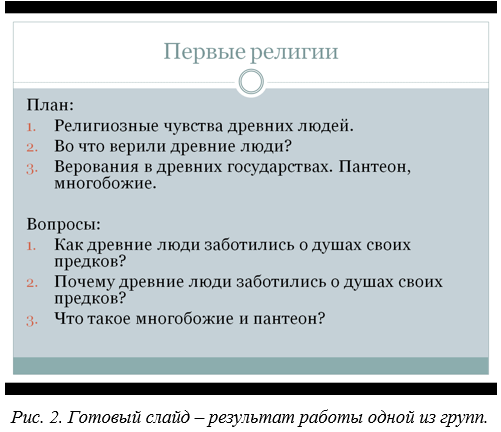 Первые религии

План:
1. Религиозные чувства древних людей.
2. Во что верили древние люди?
3. Верования в древних государствах. Пантеон, многобожие.

Вопросы:
1. Как древние люди заботились о душах своих предков?
2. Почему древние люди заботились о душах своих предков?
3. Что такое многобожие и пантеон?

Рис. 2. Готовый слайд – результат работы одной из групп.